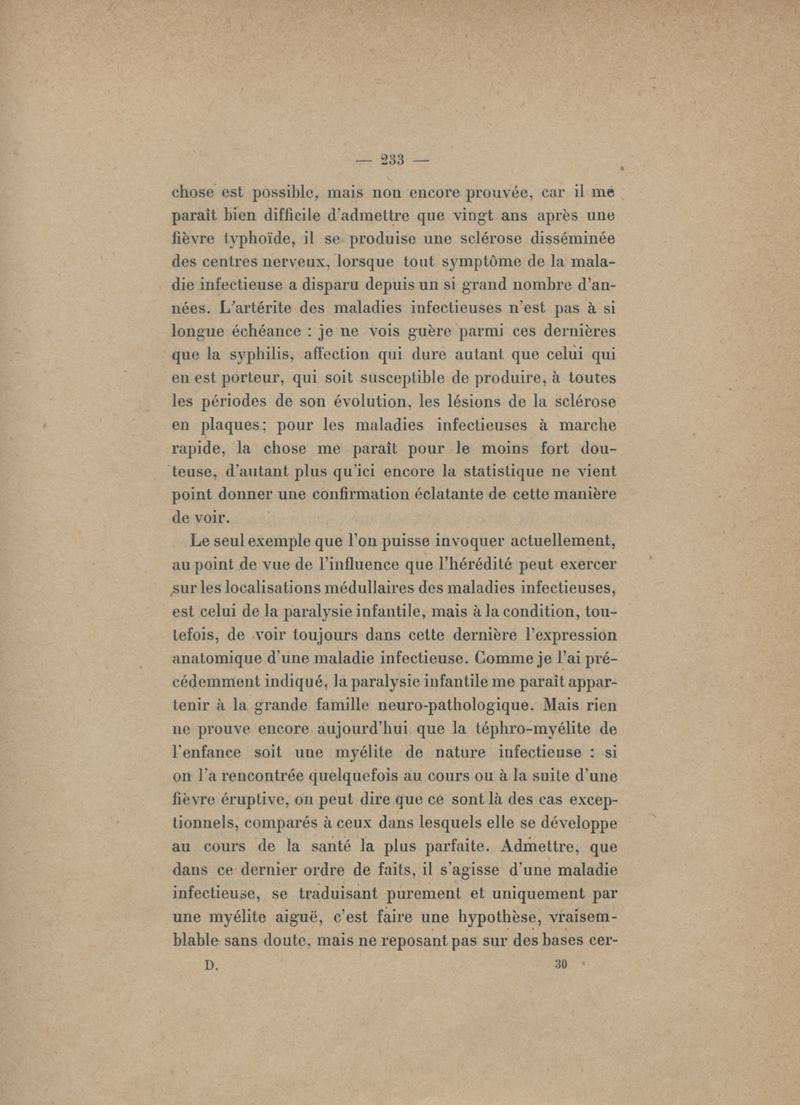 — 233 —

chose est possible, mais non encore prouvée, car il me paraît bien difficile d'admettre que vingt ans après une fièvre typhoïde, il se produise une sclérose disséminée des centres nerveux, lorsque tout symptôme de la maladie infectieuse a disparu depuis un si grand nombre d'années. L'artérite des maladies infectieuses n'est pas à si longue échéance : je ne vois guère parmi ces dernières que la syphilis, affection qui dure autant que celui qui en est porteur, qui soit susceptible de produire, à toutes les périodes de son évolution, les lésions de la sclérose en plaques; pour les maladies infectieuses à marche rapide, la chose me paraît pour le moins fort douteuse, d'autant plus qu'ici encore la statistique ne vient point donner une confirmation éclatante de cette manière de voir.

Le seul exemple que l'on puisse invoquer actuellement, au point de vue de l'influence que l'hérédité peut exercer sur les localisations médullaires des maladies infectieuses, est celui de la paralysie infantile, mais à la condition, toutefois, de voir toujours dans cette dernière l'expression anatomique d'une maladie infectieuse. Comme je l'ai précédemment indiqué, la paralysie infantile me paraît appartenir à la grande famille neuro-pathologique. Mais rien ne prouve encore aujourd'hui que la téphro-myélite de l'enfance soit une myélite de nature infectieuse : si on l'a rencontrée quelquefois au cours ou à la suite d'une fièvre éruptive, on peut dire que ce sont là des cas exceptionnels, comparés à ceux dans lesquels elle se développe au cours de la santé la plus parfaite. Admettre, que dans ce dernier ordre de faits, il s'agisse d'une maladie infectieuse, se traduisant purement et uniquement par une myélite aiguë, c'est faire une hypothèse, vraisemblable sans doute, mais ne reposant pas sur des bases cer-

D. 30